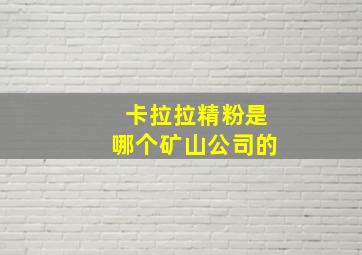 卡拉拉精粉是
哪个矿山公司的